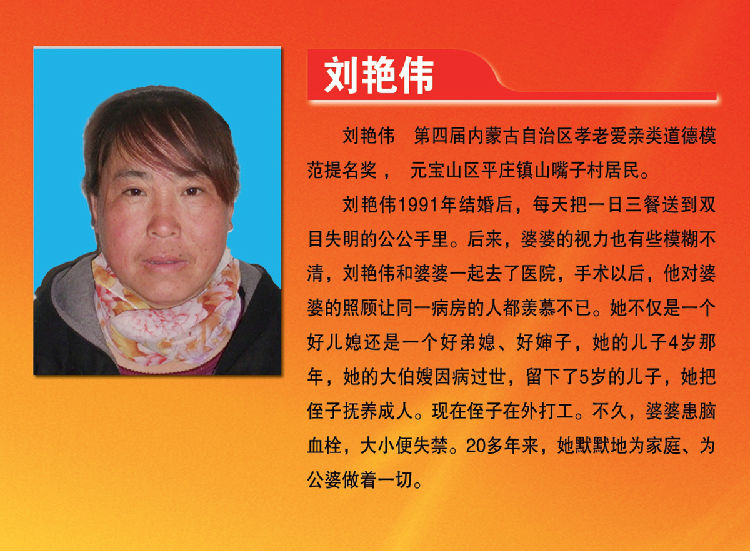 刘艳伟

刘艳伟　第四届内蒙古自治区孝老爱亲类道德模范提名奖，　元宝山区平庄镇山嘴子村居民。

刘艳伟1991年结婚后，每天把一日三餐送到双目失明的公公手里。后来，婆婆的视力也有些模糊不清，刘艳伟和婆婆一起去了医院，手术以后，他对婆婆的照顾让同一病房的人都羡慕不已。她不仅是一个好儿媳还是一个好弟媳、好婶子，她的儿子4岁那年，她的大伯嫂因病过世，留下了5岁的儿子，她把侄子抚养成人。现在侄子在外打工。不久，婆婆患脑血栓，大小便失禁。20多年来，她默默地为家庭、为公婆做着一切。